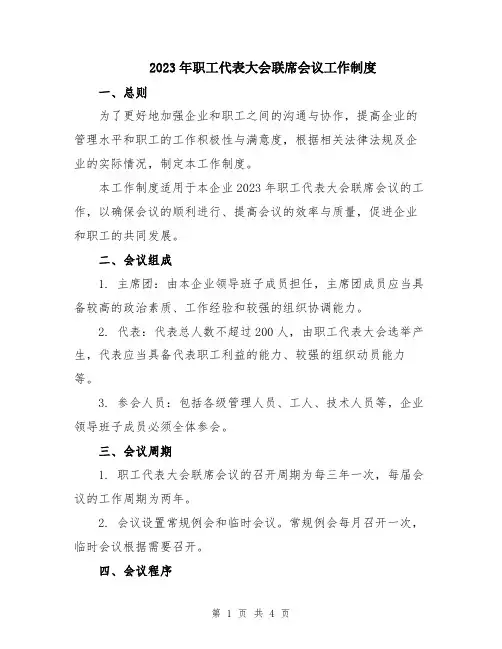 2023年职工代表大会联席会议工作制度

一、总则

为了更好地加强企业和职工之间的沟通与协作，提高企业的管理水平和职工的工作积极性与满意度，根据相关法律法规及企业的实际情况，制定本工作制度。

本工作制度适用于本企业2023年职工代表大会联席会议的工作，以确保会议的顺利进行、提高会议的效率与质量，促进企业和职工的共同发展。

二、会议组成

1. 主席团：由本企业领导班子成员担任，主席团成员应当具备较高的政治素质、工作经验和较强的组织协调能力。

2. 代表：代表总人数不超过200人，由职工代表大会选举产生，代表应当具备代表职工利益的能力、较强的组织动员能力等。

3. 参会人员：包括各级管理人员、工人、技术人员等，企业领导班子成员必须全体参会。

三、会议周期

1. 职工代表大会联席会议的召开周期为每三年一次，每届会议的工作周期为两年。

2. 会议设置常规例会和临时会议。常规例会每月召开一次，临时会议根据需要召开。

四、会议程序

第 1 页 共 4 页